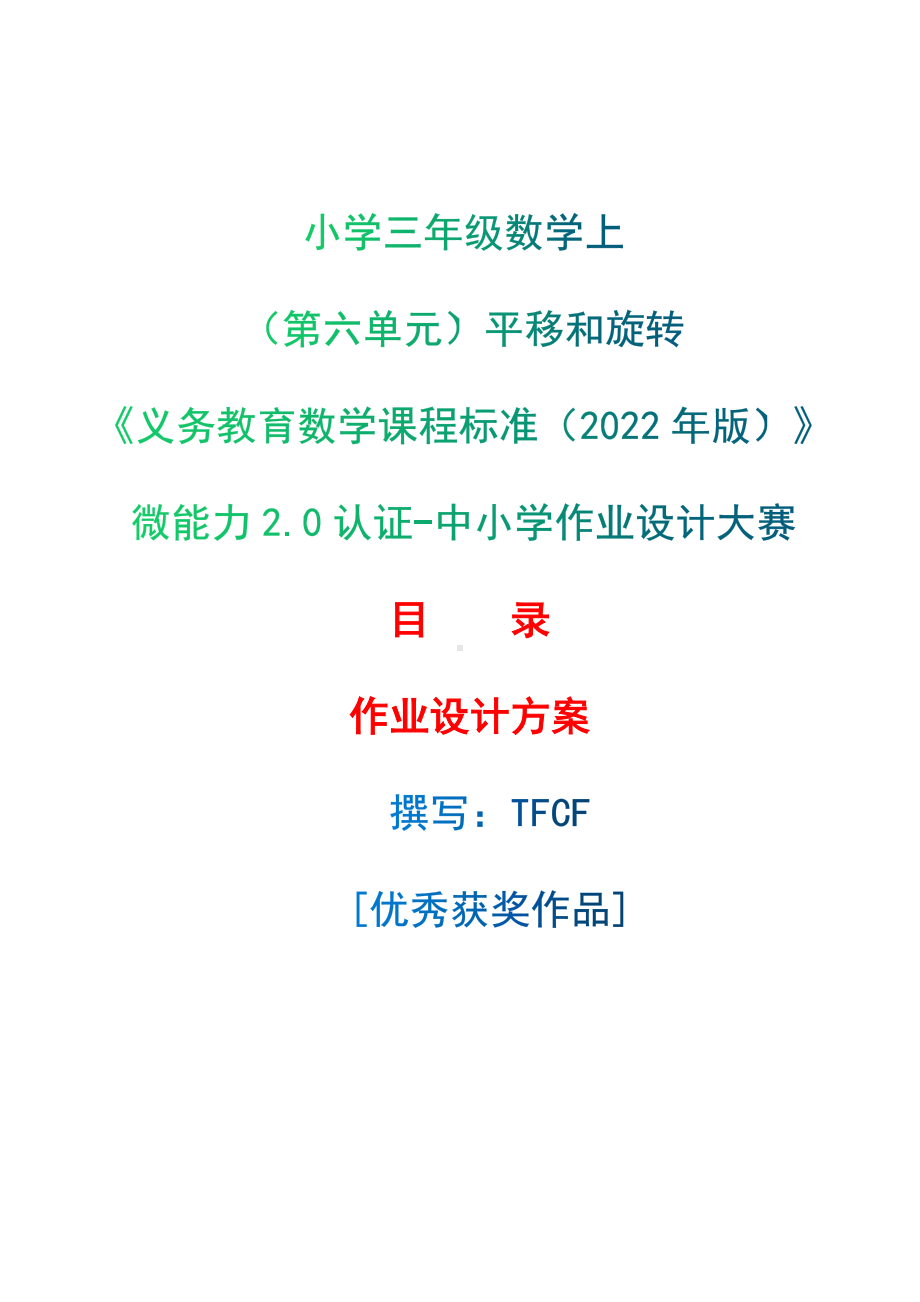 小学三年级数学上

（第六单元）平移和旋转

《义务教育数学课程标准（2022 年版）》

微能力 2.0 认证-中小学作业设计大赛

目　录

作业设计方案

撰写：TFCF

[优秀获奖作品]